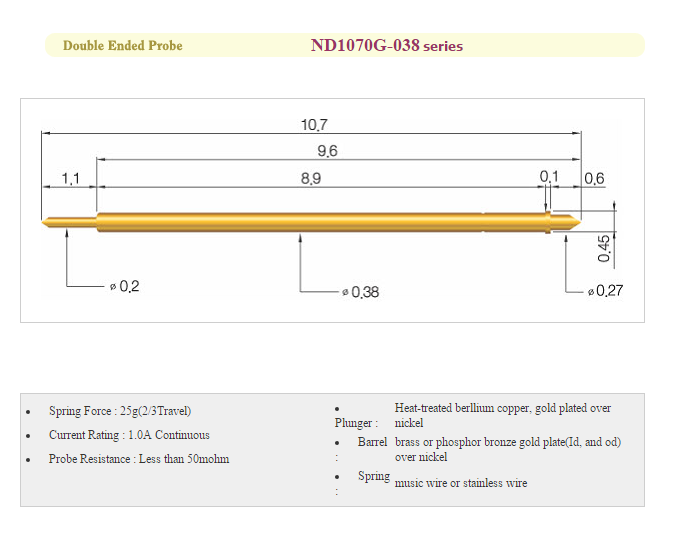 Double Ended Probe

ND1070G-038 series

10.7
9.6
1.1
8.9
0.1
0.6
0.45
ø 0.2
ø 0.38
ø 0.27

- Spring Force : 25g(2/3Travel)
- Current Rating : 1.0A Continuous
- Probe Resistance : Less than 50mohm

- Plunger : Heat-treated berllium copper, gold plated over nickel
- Barrel : brass or phosphor bronze gold plate(Id, and od) over nickel
- Spring : music wire or stainless wire